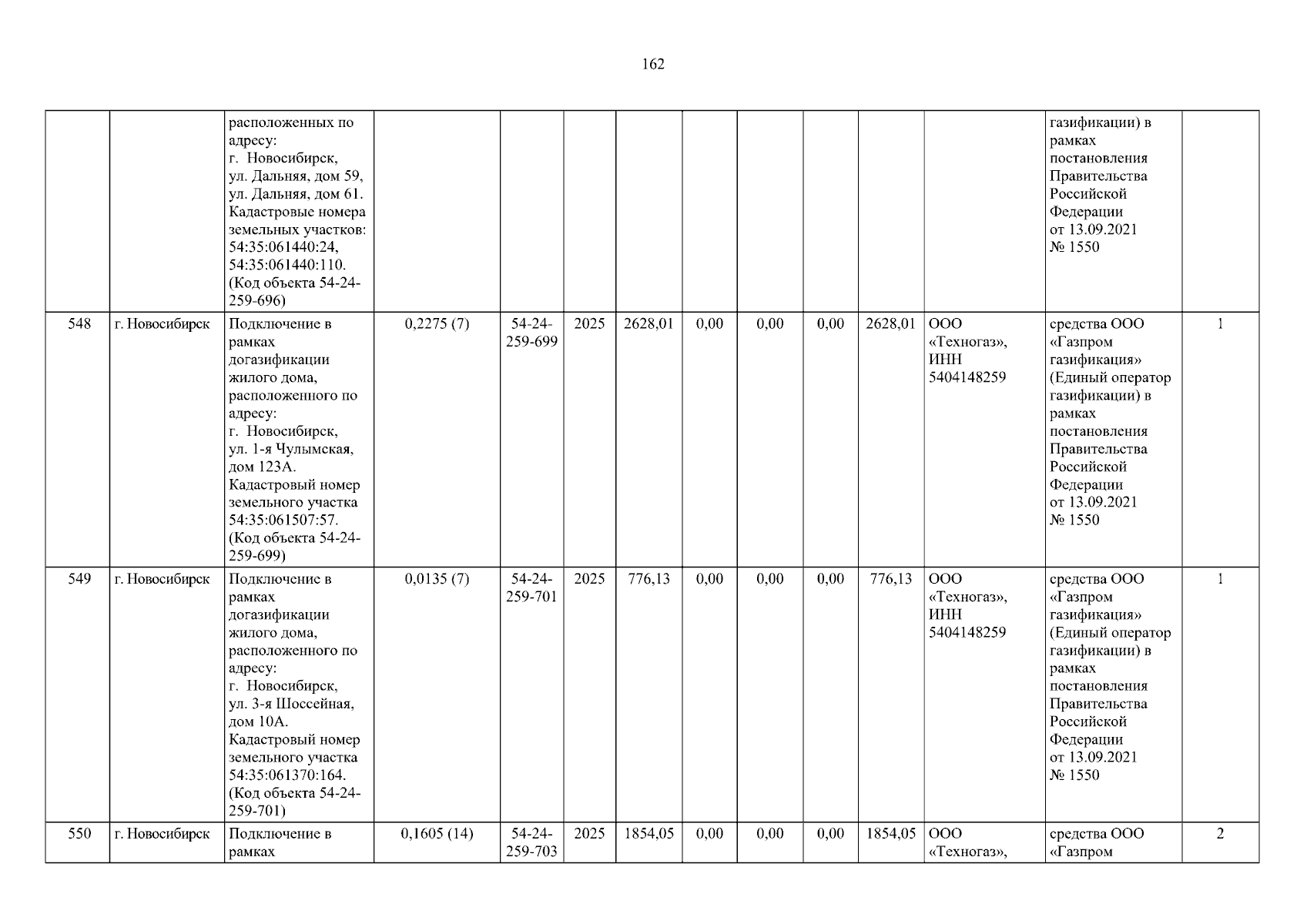 162

|  |  | расположенных по адресу: г. Новосибирск, ул. Дальняя, дом 59, ул. Дальняя, дом 61. Кадастровые номера земельных участков: 54:35:061440:24, 54:35:061440:110. (Код объекта 54-24-259-696) |  |  |  |  |  |  |  |  |  | газификации) в рамках постановления Правительства Российской Федерации от 13.09.2021 № 1550 |  |
|---|---|---|---|---|---|---|---|---|---|---|---|---|---|
| 548 | г. Новосибирск | Подключение в рамках догазификации жилого дома, расположенного по адресу: г. Новосибирск, ул. 1-я Чулымская, дом 123А. Кадастровый номер земельного участка 54:35:061507:57. (Код объекта 54-24-259-699) | 0,2275 (7) | 54-24-259-699 | 2025 | 2628,01 | 0,00 | 0,00 | 0,00 | 2628,01 | ООО «Техногаз», ИНН 5404148259 | средства ООО «Газпром газификация» (Единый оператор газификации) в рамках постановления Правительства Российской Федерации от 13.09.2021 № 1550 | 1 |
| 549 | г. Новосибирск | Подключение в рамках догазификации жилого дома, расположенного по адресу: г. Новосибирск, ул. 3-я Шоссейная, дом 10А. Кадастровый номер земельного участка 54:35:061370:164. (Код объекта 54-24-259-701) | 0,0135 (7) | 54-24-259-701 | 2025 | 776,13 | 0,00 | 0,00 | 0,00 | 776,13 | ООО «Техногаз», ИНН 5404148259 | средства ООО «Газпром газификация» (Единый оператор газификации) в рамках постановления Правительства Российской Федерации от 13.09.2021 № 1550 | 1 |
| 550 | г. Новосибирск | Подключение в рамках | 0,1605 (14) | 54-24-259-703 | 2025 | 1854,05 | 0,00 | 0,00 | 0,00 | 1854,05 | ООО «Техногаз», | средства ООО «Газпром | 2 |